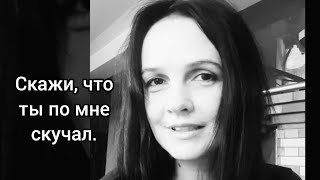 Скажи, что ты по мне скучал.